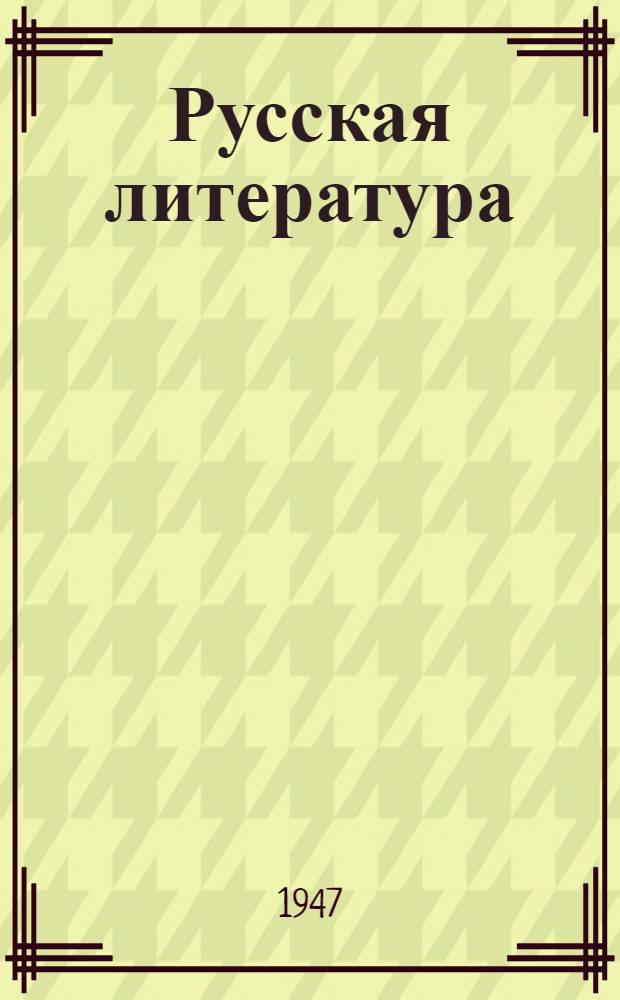 Русская литература

1947